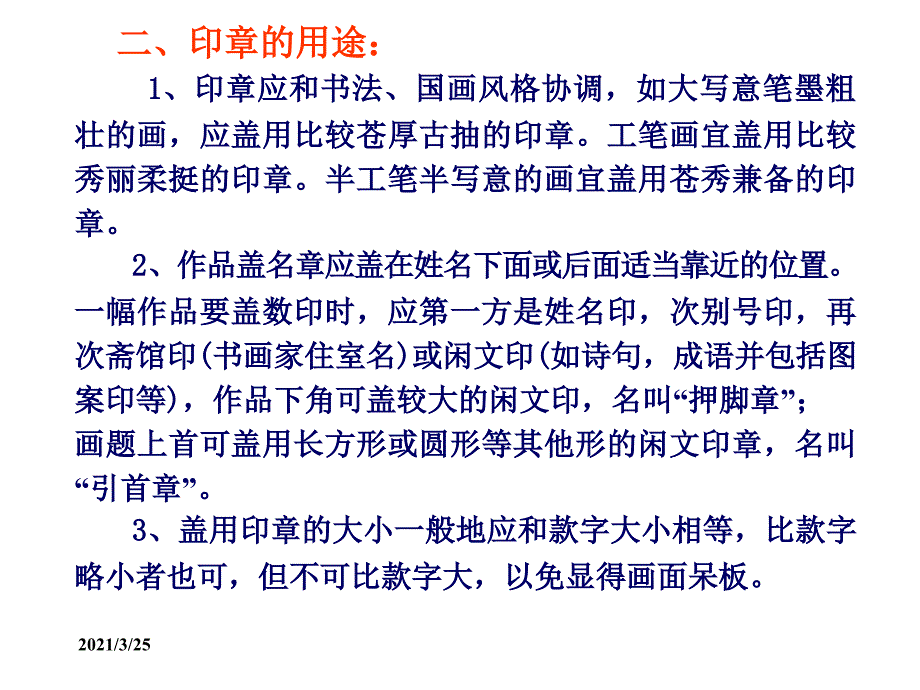 二、印章的用途：

1、印章应和书法、国画风格协调，如大写意笔墨粗壮的画，应盖用比较苍厚古抽的印章。工笔画宜盖用比较秀丽柔挺的印章。半工笔半写意的画宜盖用苍秀兼备的印章。

2、作品盖名章应盖在姓名下面或后面适当靠近的位置。一幅作品要盖数印时，应第一方是姓名印，次别号印，再次斋馆印(书画家住室名)或闲文印(如诗句，成语并包括图案印等)，作品下角可盖较大的闲文印，名叫“押脚章”；画题上首可盖用长方形或圆形等其他形的闲文印章，名叫“引首章”。

3、盖用印章的大小一般地应和款字大小相等，比款字略小者也可，但不可比款字大，以免显得画面呆板。

2021/3/25